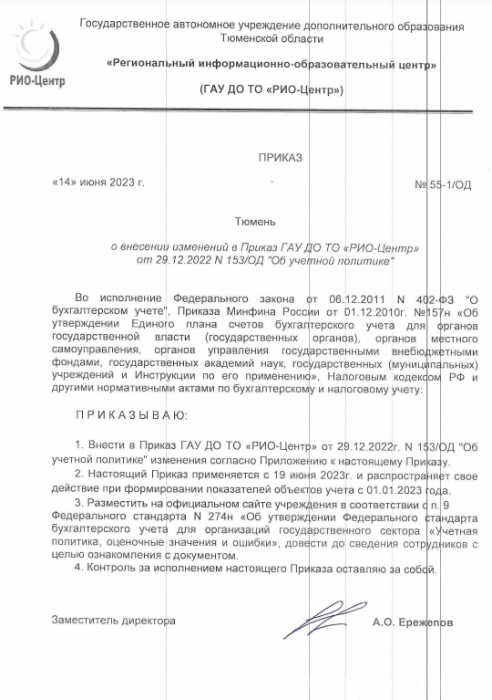 РИО-Центр

Государственное автономное учреждение дополнительного образования Тюменской области

«Региональный информационно-образовательный центр»

(ГАУ ДО ТО «РИО-Центр»)

ПРИКАЗ

«14» июня 2023 г.

№ 55-1/ОД

Тюмень

о внесении изменений в Приказ ГАУ ДО ТО «РИО-Центр» от 29.12.2022 N 153/ОД "Об учетной политике"

Во исполнение Федерального закона от 06.12.2011 N 402-ФЗ "О бухгалтерском учете", Приказа Минфина России от 01.12.2010г. №157н «Об утверждении Единого плана счетов бухгалтерского учета для органов государственной власти (государственных органов), органов местного самоуправления, органов управления государственными внебюджетными фондами, государственных академий наук, государственных (муниципальных) учреждений и Инструкции по его применению», Налоговым кодексом РФ и другими нормативными актами по бухгалтерскому и налоговому учету:

ПРИКАЗЫВАЮ:

1. Внести в Приказ ГАУ ДО ТО «РИО-Центр» от 29.12.2022г. N 153/ОД "Об учетной политике" изменения согласно Приложению к настоящему Приказу.

2. Настоящий Приказ применяется с 19 июня 2023г. и распространяет свое действие при формировании показателей объектов учета с 01.01.2023 года.

3. Разместить на официальном сайте учреждения в соответствии с п. 9 Федерального стандарта N 274н «Об утверждении Федерального стандарта бухгалтерского учета для организаций государственного сектора «Учетная политика, оценочные значения и ошибки», довести до сведения сотрудников с целью ознакомления с документом.

4. Контроль за исполнением настоящего Приказа оставляю за собой.

Заместитель директора

А.О. Ережепов